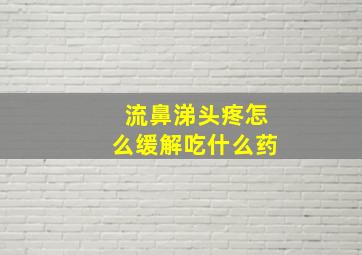 流鼻涕头疼怎么缓解吃什么药